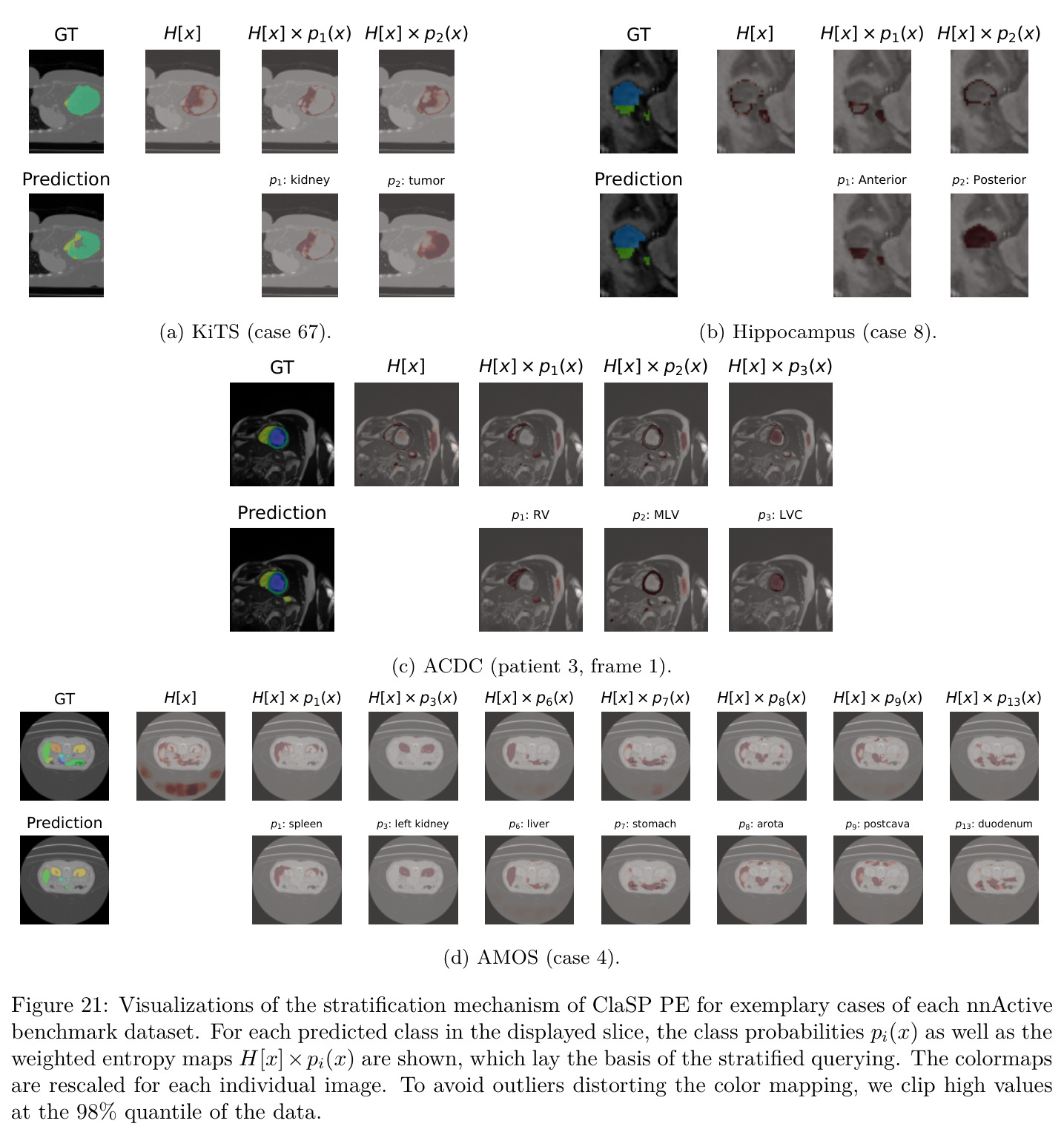 GT

$H[x]$

$H[x] \times p_1(x)$

$H[x] \times p_2(x)$

Prediction

$p_1$: kidney

$p_2$: tumor

(a) KiTS (case 67).

GT

$H[x]$

$H[x] \times p_1(x)$

$H[x] \times p_2(x)$

Prediction

$p_1$: Anterior

$p_2$: Posterior

(b) Hippocampus (case 8).

GT

$H[x]$

$H[x] \times p_1(x)$

$H[x] \times p_2(x)$

$H[x] \times p_3(x)$

Prediction

$p_1$: RV

$p_2$: MLV

$p_3$: LVC

(c) ACDC (patient 3, frame 1).

GT

$H[x]$

$H[x] \times p_1(x)$

$H[x] \times p_3(x)$

$H[x] \times p_6(x)$

$H[x] \times p_7(x)$

$H[x] \times p_8(x)$

$H[x] \times p_9(x)$

$H[x] \times p_{13}(x)$

Prediction

$p_1$: spleen

$p_3$: left kidney

$p_6$: liver

$p_7$: stomach

$p_8$: arota

$p_9$: postcava

$p_{13}$: duodenum

(d) AMOS (case 4).

Figure 21: Visualizations of the stratification mechanism of ClaSP PE for exemplary cases of each nnActive benchmark dataset. For each predicted class in the displayed slice, the class probabilities $p_i(x)$ as well as the weighted entropy maps $H[x] \times p_i(x)$ are shown, which lay the basis of the stratified querying. The colormaps are rescaled for each individual image. To avoid outliers distorting the color mapping, we clip high values at the 98% quantile of the data.